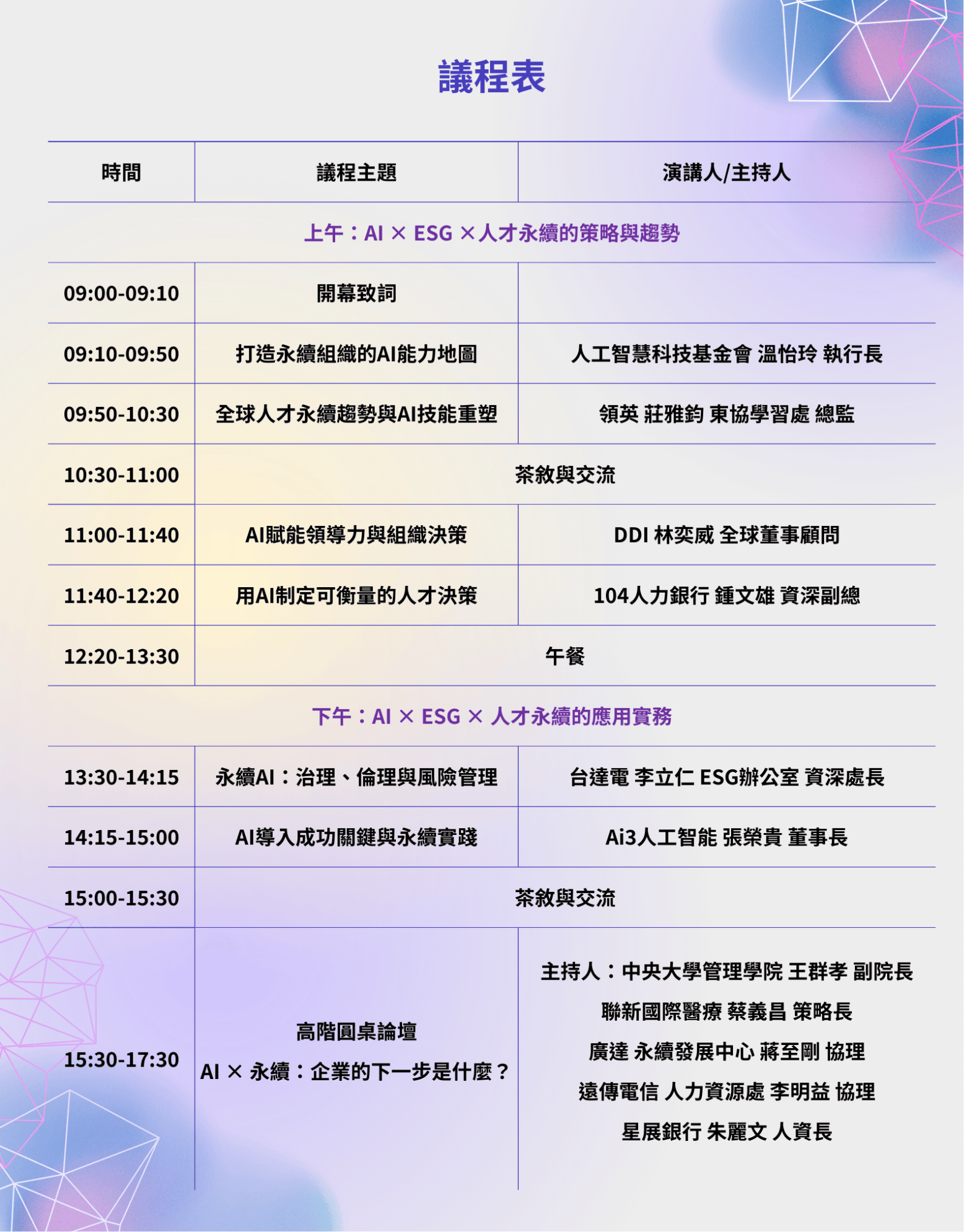 議程表

| 時間 | 議程主題 | 演講人/主持人 |
|---|---|---|
| 上午：AI × ESG ×人才永續的策略與趨勢 | | |
| 09:00-09:10 | 開幕致詞 | |
| 09:10-09:50 | 打造永續組織的AI能力地圖 | 人工智慧科技基金會 溫怡玲 執行長 |
| 09:50-10:30 | 全球人才永續趨勢與AI技能重塑 | 領英 莊雅鈞 東協學習處 總監 |
| 10:30-11:00 | 茶敘與交流 | |
| 11:00-11:40 | AI賦能領導力與組織決策 | DDI 林奕威 全球董事顧問 |
| 11:40-12:20 | 用AI制定可衡量的人才決策 | 104人力銀行 鍾文雄 資深副總 |
| 12:20-13:30 | 午餐 | |
| 下午：AI × ESG × 人才永續的應用實務 | | |
| 13:30-14:15 | 永續AI：治理、倫理與風險管理 | 台達電 李立仁 ESG辦公室 資深處長 |
| 14:15-15:00 | AI導入成功關鍵與永續實踐 | Ai3人工智能 張榮貴 董事長 |
| 15:00-15:30 | 茶敘與交流 | |
| 15:30-17:30 | 高階圓桌論壇 AI × 永續：企業的下一步是什麼？ | 主持人：中央大學管理學院 王群孝 副院長 聯新國際醫療 蔡義昌 策略長 廣達 永續發展中心 蔣至剛 協理 遠傳電信 人力資源處 李明益 協理 星展銀行 朱麗文 人資長 |